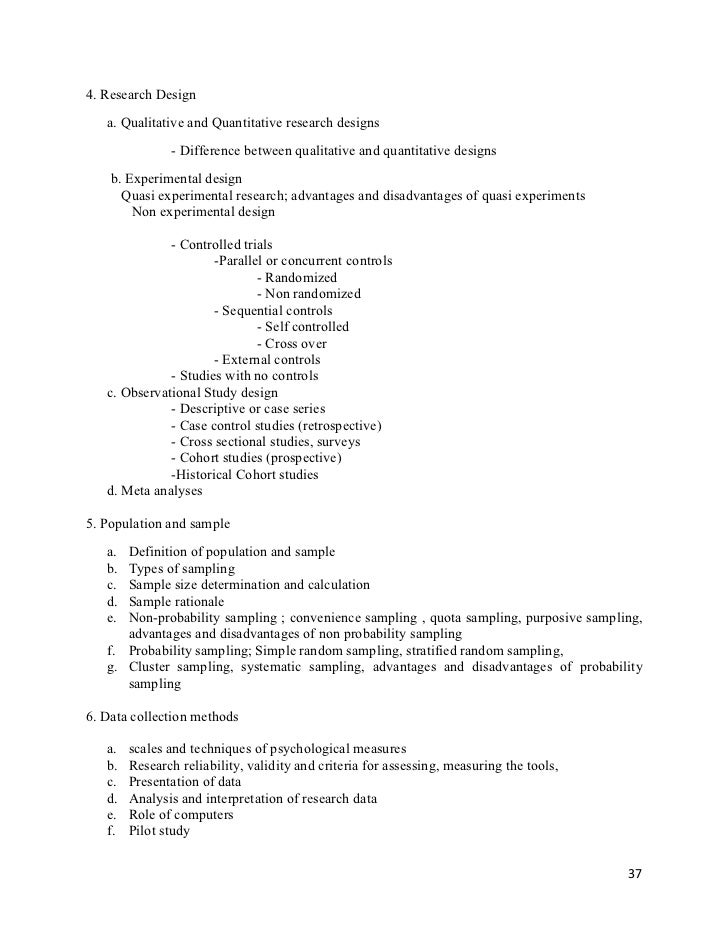 4. Research Design

a. Qualitative and Quantitative research designs

- Difference between qualitative and quantitative designs

b. Experimental design
Quasi experimental research; advantages and disadvantages of quasi experiments
Non experimental design

- Controlled trials
-Parallel or concurrent controls
- Randomized
- Non randomized
- Sequential controls
- Self controlled
- Cross over
- External controls
- Studies with no controls
c. Observational Study design
- Descriptive or case series
- Case control studies (retrospective)
- Cross sectional studies, surveys
- Cohort studies (prospective)
-Historical Cohort studies
d. Meta analyses

5. Population and sample

a. Definition of population and sample
b. Types of sampling
c. Sample size determination and calculation
d. Sample rationale
e. Non-probability sampling ; convenience sampling , quota sampling, purposive sampling, advantages and disadvantages of non probability sampling
f. Probability sampling; Simple random sampling, stratified random sampling,
g. Cluster sampling, systematic sampling, advantages and disadvantages of probability sampling

6. Data collection methods

a. scales and techniques of psychological measures
b. Research reliability, validity and criteria for assessing, measuring the tools,
c. Presentation of data
d. Analysis and interpretation of research data
e. Role of computers
f. Pilot study

37